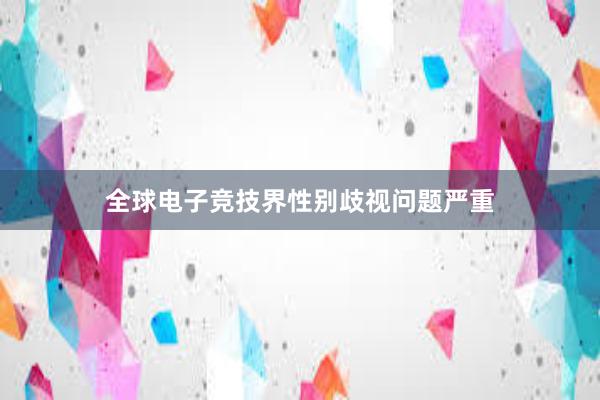 全球电子竞技界性别歧视问题严重